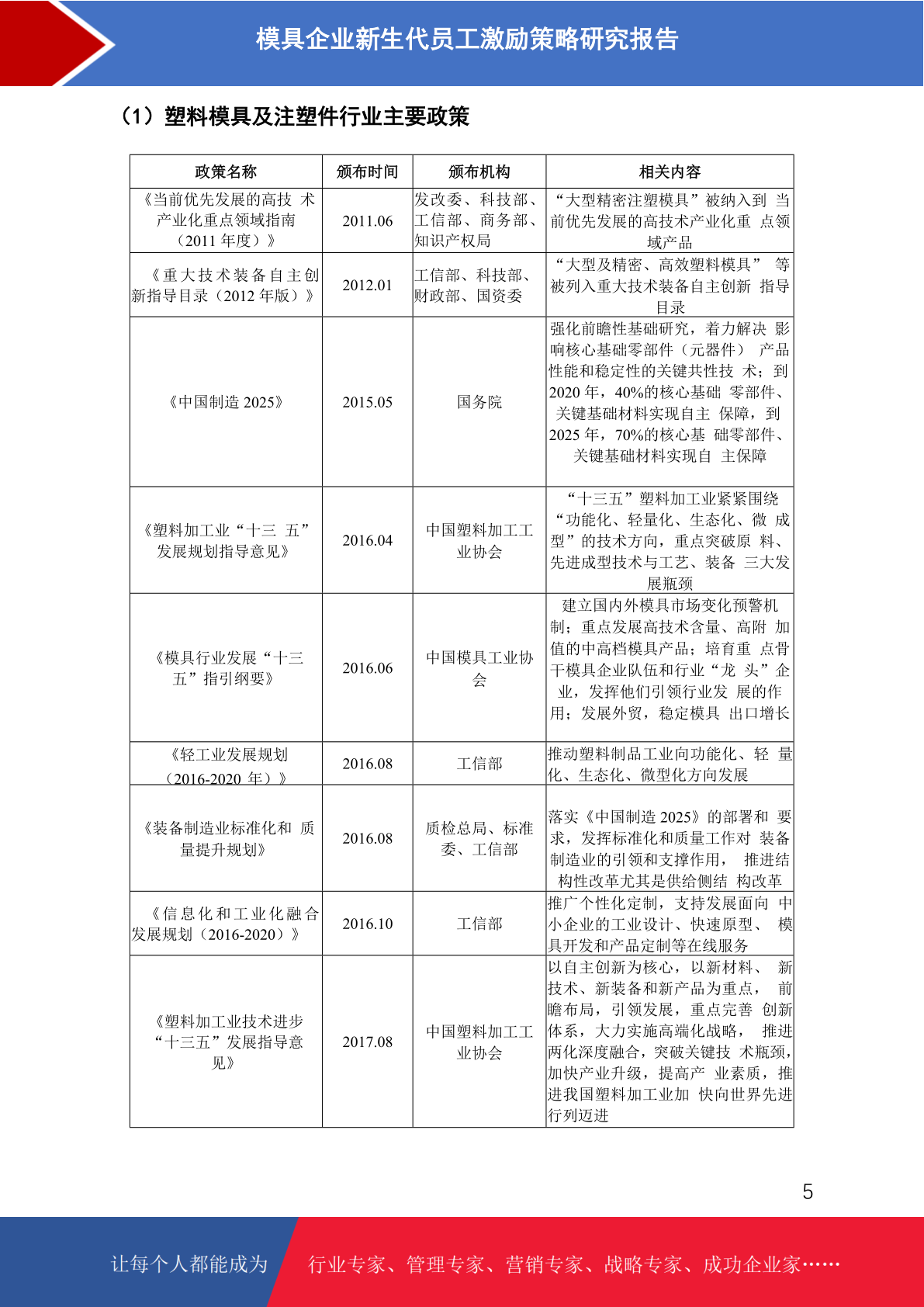 模具企业新生代员工激励策略研究报告

（1）塑料模具及注塑件行业主要政策

| 政策名称 | 颁布时间 | 颁布机构 | 相关内容 |
|---|---|---|---|
| 《当前优先发展的高技 术产业化重点领域指南（2011 年度）》 | 2011.06 | 发改委、科技部、工信部、商务部、知识产权局 | “大型精密注塑模具”被纳入到 当前优先发展的高技术产业化重 点领域产品 |
| 《重大技术装备自主创新指导目录（2012 年版）》 | 2012.01 | 工信部、科技部、财政部、国资委 | “大型及精密、高效塑料模具” 等被列入重大技术装备自主创新 指导目录 |
| 《中国制造 2025》 | 2015.05 | 国务院 | 强化前瞻性基础研究，着力解决 影响核心基础零部件（元器件） 产品性能和稳定性的关键共性技 术；到 2020 年，40%的核心基础 零部件、关键基础材料实现自主 保障，到 2025 年，70%的核心基 础零部件、关键基础材料实现自 主保障 |
| 《塑料加工业“十三 五”发展规划指导意见》 | 2016.04 | 中国塑料加工工业协会 | “十三五”塑料加工业紧紧围绕“功能化、轻量化、生态化、微 成型”的技术方向，重点突破原 料、先进成型技术与工艺、装备 三大发展瓶颈 |
| 《模具行业发展“十三五”指引纲要》 | 2016.06 | 中国模具工业协会 | 建立国内外模具市场变化预警机制；重点发展高技术含量、高附 加值的中高档模具产品；培育重 点骨干模具企业队伍和行业“龙 头”企业，发挥他们引领行业发 展的作用；发展外贸，稳定模具 出口增长 |
| 《轻工业发展规划（2016-2020 年）》 | 2016.08 | 工信部 | 推动塑料制品工业向功能化、轻 量化、生态化、微型化方向发展 |
| 《装备制造业标准化和 质量提升规划》 | 2016.08 | 质检总局、标准委、工信部 | 落实《中国制造 2025》的部署和 要求，发挥标准化和质量工作对 装备制造业的引领和支撑作用， 推进结构性改革尤其是供给侧结 构改革 |
| 《信息化和工业化融合发展规划（2016-2020）》 | 2016.10 | 工信部 | 推广个性化定制，支持发展面向 中小企业的工业设计、快速原型、 模具开发和产品定制等在线服务 |
| 《塑料加工业技术进步“十三五”发展指导意见》 | 2017.08 | 中国塑料加工工业协会 | 以自主创新为核心，以新材料、 新技术、新装备和新产品为重点， 前瞻布局，引领发展，重点完善 创新体系，大力实施高端化战略， 推进两化深度融合，突破关键技 术瓶颈，加快产业升级，提高产 业素质，推进我国塑料加工业加 快向世界先进行列迈进 |

5

让每个人都能成为 行业专家、管理专家、营销专家、战略专家、成功企业家……